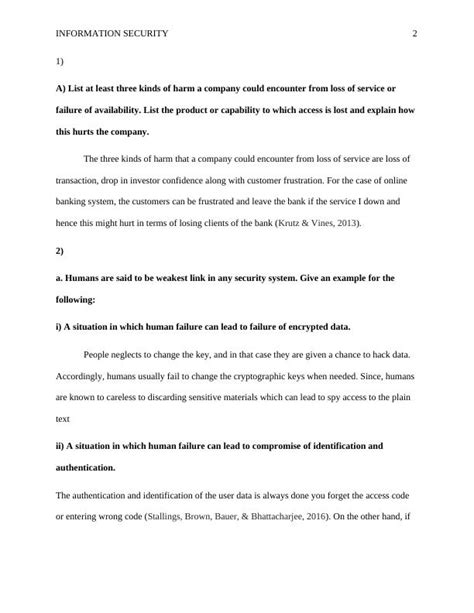 INFORMATION SECURITY 2

1)

A) List at least three kinds of harm a company could encounter from loss of service or failure of availability. List the product or capability to which access is lost and explain how this hurts the company.

The three kinds of harm that a company could encounter from loss of service are loss of transaction, drop in investor confidence along with customer frustration. For the case of online banking system, the customers can be frustrated and leave the bank if the service I down and hence this might hurt in terms of losing clients of the bank (Krutz & Vines, 2013).

2)

a. Humans are said to be weakest link in any security system. Give an example for the following:

i) A situation in which human failure can lead to failure of encrypted data.

People neglects to change the key, and in that case they are given a chance to hack data. Accordingly, humans usually fail to change the cryptographic keys when needed. Since, humans are known to careless to discarding sensitive materials which can lead to spy access to the plain text

ii) A situation in which human failure can lead to compromise of identification and authentication.

The authentication and identification of the user data is always done you forget the access code or entering wrong code (Stallings, Brown, Bauer, & Bhattacharjee, 2016). On the other hand, if